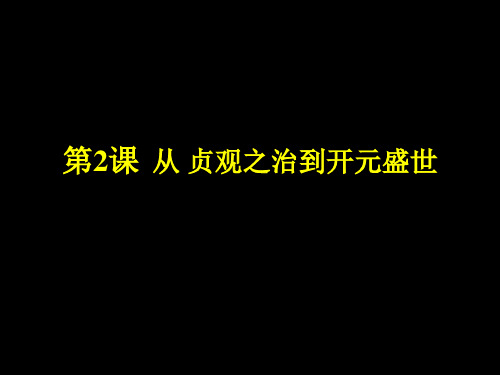 第2课 从 贞观之治到开元盛世